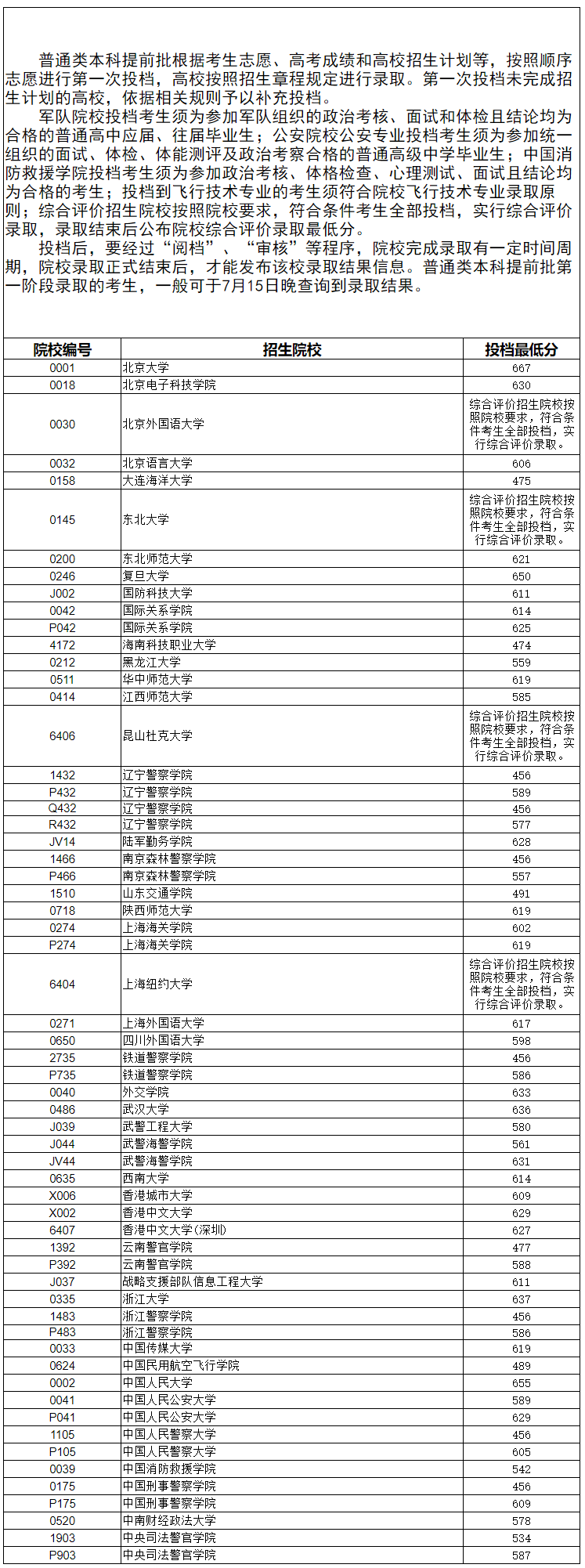 普通类本科提前批根据考生志愿、高考成绩和高校招生计划等，按照顺序志愿进行第一次投档，高校按照招生章程规定进行录取。第一次投档未完成招生计划的高校，依据相关规则予以补充投档。
军队院校投档考生须为参加军队组织的政治考核、面试和体检且结论均为合格的普通高中应届、往届毕业生；公安院校公安专业投档考生须为参加统一组织的面试、体检、体能测评及政治考察合格的普通高级中学毕业生；中国消防救援学院投档考生须为参加政治考核、体格检查、心理测试、面试且结论均为合格的考生；投档到飞行技术专业的考生须符合院校飞行技术专业录取原则；综合评价招生院校按照院校要求，符合条件考生全部投档，实行综合评价录取，录取结束后公布院校综合评价录取最低分。
投档后，要经过“阅档”、“审核”等程序，院校完成录取有一定时间周期，院校录取正式结束后，才能发布该校录取结果信息。普通类本科提前批第一阶段录取的考生，一般可于7月15日晚查询到录取结果。

| 院校编号 | 招生院校 | 投档最低分 |
|---|---|---|
| 0001 | 北京大学 | 667 |
| 0018 | 北京电子科技学院 | 630 |
| 0030 | 北京外国语大学 | 综合评价招生院校按照院校要求，符合条件考生全部投档，实行综合评价录取。 |
| 0032 | 北京语言大学 | 606 |
| 0158 | 大连海洋大学 | 475 |
| 0145 | 东北大学 | 综合评价招生院校按照院校要求，符合条件考生全部投档，实行综合评价录取。 |
| 0200 | 东北师范大学 | 621 |
| 0246 | 复旦大学 | 650 |
| J002 | 国防科技大学 | 611 |
| 0042 | 国际关系学院 | 614 |
| P042 | 国际关系学院 | 625 |
| 4172 | 海南科技职业大学 | 474 |
| 0212 | 黑龙江大学 | 559 |
| 0511 | 华中师范大学 | 619 |
| 0414 | 江西师范大学 | 585 |
| 6406 | 昆山杜克大学 | 综合评价招生院校按照院校要求，符合条件考生全部投档，实行综合评价录取。 |
| 1432 | 辽宁警察学院 | 456 |
| P432 | 辽宁警察学院 | 589 |
| Q432 | 辽宁警察学院 | 456 |
| R432 | 辽宁警察学院 | 577 |
| JV14 | 陆军勤务学院 | 628 |
| 1466 | 南京森林警察学院 | 456 |
| P466 | 南京森林警察学院 | 557 |
| 1510 | 山东交通学院 | 491 |
| 0718 | 陕西师范大学 | 619 |
| 0274 | 上海海关学院 | 602 |
| P274 | 上海海关学院 | 619 |
| 6404 | 上海纽约大学 | 综合评价招生院校按照院校要求，符合条件考生全部投档，实行综合评价录取。 |
| 0271 | 上海外国语大学 | 617 |
| 0650 | 四川外国语大学 | 598 |
| 2735 | 铁道警察学院 | 456 |
| P735 | 铁道警察学院 | 586 |
| 0040 | 外交学院 | 633 |
| 0486 | 武汉大学 | 636 |
| J039 | 武警工程大学 | 580 |
| J044 | 武警海警学院 | 561 |
| JV44 | 武警海警学院 | 631 |
| 0635 | 西南大学 | 614 |
| X006 | 香港城市大学 | 609 |
| X002 | 香港中文大学 | 629 |
| 6407 | 香港中文大学(深圳) | 627 |
| 1392 | 云南警官学院 | 477 |
| P392 | 云南警官学院 | 588 |
| J037 | 战略支援部队信息工程大学 | 611 |
| 0335 | 浙江大学 | 637 |
| 1483 | 浙江警察学院 | 456 |
| P483 | 浙江警察学院 | 586 |
| 0033 | 中国传媒大学 | 619 |
| 0624 | 中国民用航空飞行学院 | 489 |
| 0002 | 中国人民大学 | 655 |
| 0041 | 中国人民公安大学 | 589 |
| P041 | 中国人民公安大学 | 629 |
| 1105 | 中国人民警察大学 | 456 |
| P105 | 中国人民警察大学 | 605 |
| 0039 | 中国消防救援学院 | 542 |
| 0175 | 中国刑事警察学院 | 456 |
| P175 | 中国刑事警察学院 | 609 |
| 0520 | 中南财经政法大学 | 578 |
| 1903 | 中央司法警官学院 | 534 |
| P903 | 中央司法警官学院 | 587 |